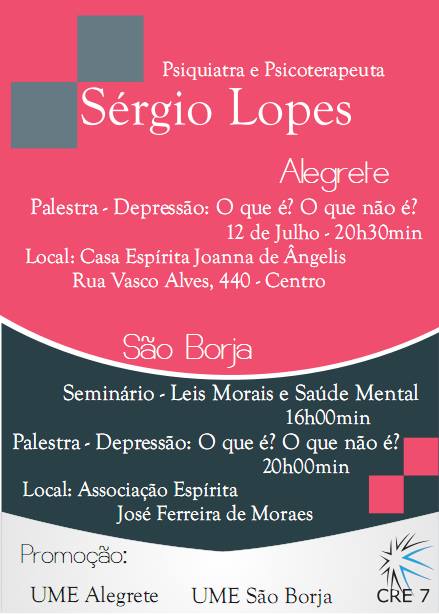 Psiquiatra e Psicoterapeuta
Sérgio Lopes

Alegrete
Palestra - Depressão: O que é? O que não é?
12 de Julho - 20h30min
Local: Casa Espírita Joanna de Ângelis
Rua Vasco Alves, 440 - Centro

São Borja
Seminário - Leis Morais e Saúde Mental
16h00min
Palestra - Depressão: O que é? O que não é?
20h00min
Local: Associação Espírita
José Ferreira de Moraes

Promoção:
UME Alegrete UME São Borja CRE 7